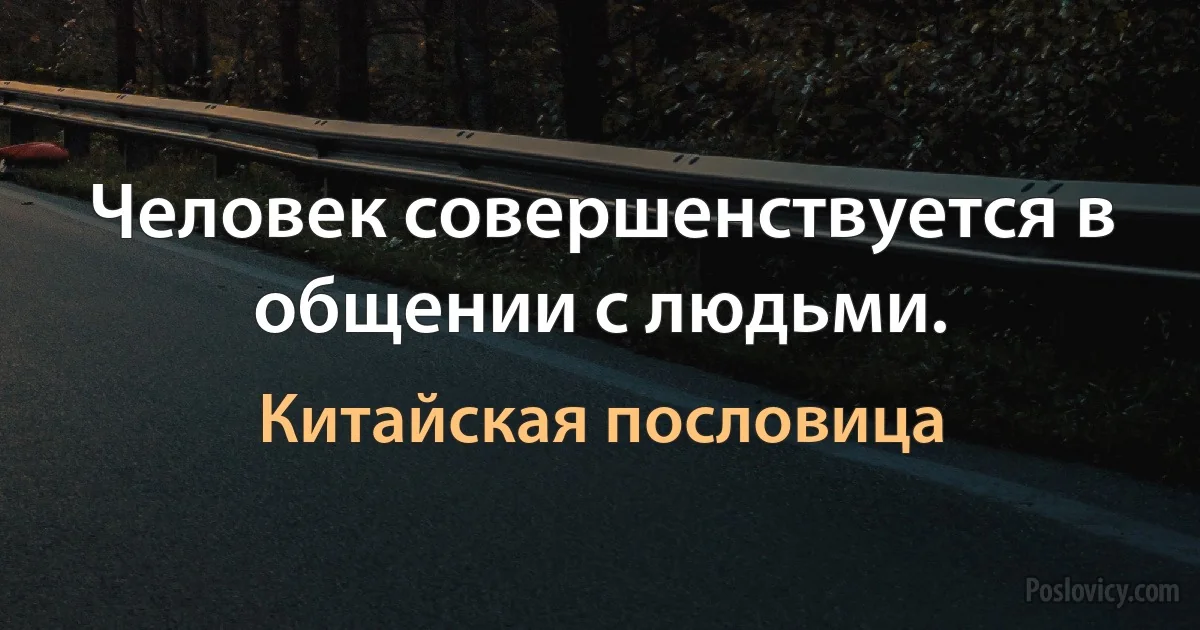 Человек совершенствуется в общении с людьми.

Китайская пословица

Poslovicy.com